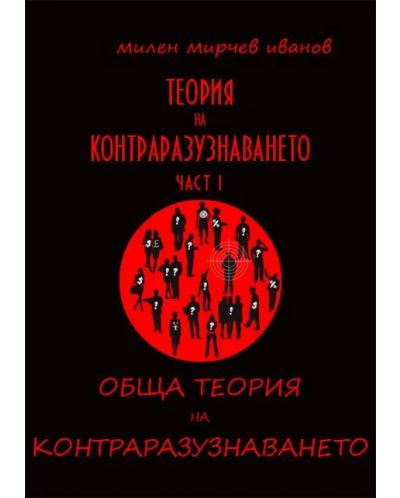 милен мирчев иванов

ТЕОРИЯ
НА
КОНТРАРАЗУЗНАВАНЕТО
ЧАСТ I

ОБЩА ТЕОРИЯ
НА
КОНТРАРАЗУЗНАВАНЕТО